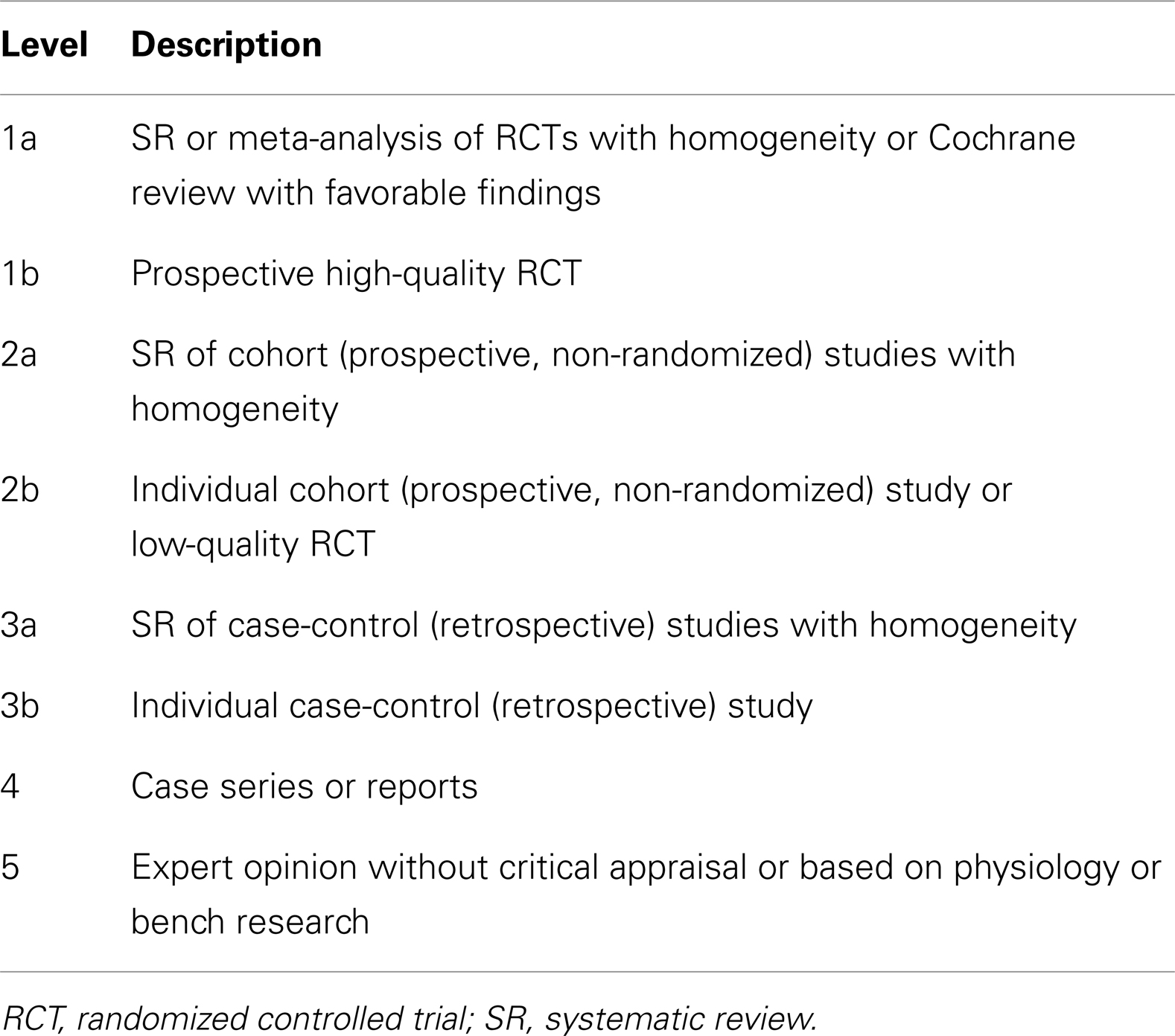 | Level | Description |
|---|---|
| 1a | SR or meta-analysis of RCTs with homogeneity or Cochrane review with favorable findings |
| 1b | Prospective high-quality RCT |
| 2a | SR of cohort (prospective, non-randomized) studies with homogeneity |
| 2b | Individual cohort (prospective, non-randomized) study or low-quality RCT |
| 3a | SR of case-control (retrospective) studies with homogeneity |
| 3b | Individual case-control (retrospective) study |
| 4 | Case series or reports |
| 5 | Expert opinion without critical appraisal or based on physiology or bench research |

RCT, randomized controlled trial; SR, systematic review.